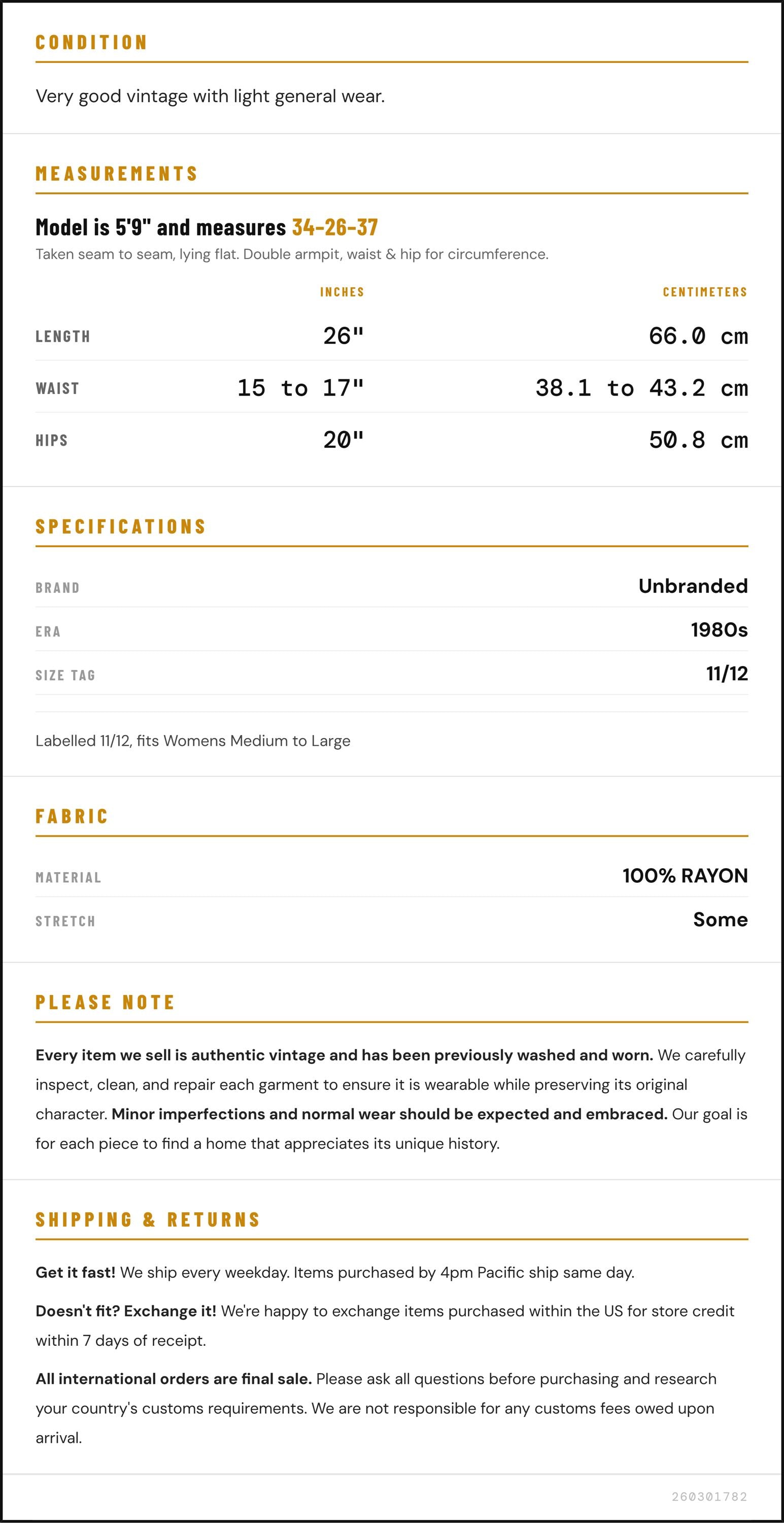 CONDITION

Very good vintage with light general wear.

MEASUREMENTS

Model is 5'9" and measures 34-26-37

Taken seam to seam, lying flat. Double armpit, waist & hip for circumference.

|  | INCHES | CENTIMETERS |
|---|---|---|
| LENGTH | 26" | 66.0 cm |
| WAIST | 15 to 17" | 38.1 to 43.2 cm |
| HIPS | 20" | 50.8 cm |

SPECIFICATIONS

BRAND
Unbranded

ERA
1980s

SIZE TAG
11/12

Labelled 11/12, fits Womens Medium to Large

FABRIC

MATERIAL
100% RAYON

STRETCH
Some

PLEASE NOTE

Every item we sell is authentic vintage and has been previously washed and worn. We carefully inspect, clean, and repair each garment to ensure it is wearable while preserving its original character. Minor imperfections and normal wear should be expected and embraced. Our goal is for each piece to find a home that appreciates its unique history.

SHIPPING & RETURNS

Get it fast! We ship every weekday. Items purchased by 4pm Pacific ship same day.

Doesn't fit? Exchange it! We're happy to exchange items purchased within the US for store credit within 7 days of receipt.

All international orders are final sale. Please ask all questions before purchasing and research your country's customs requirements. We are not responsible for any customs fees owed upon arrival.

260301782